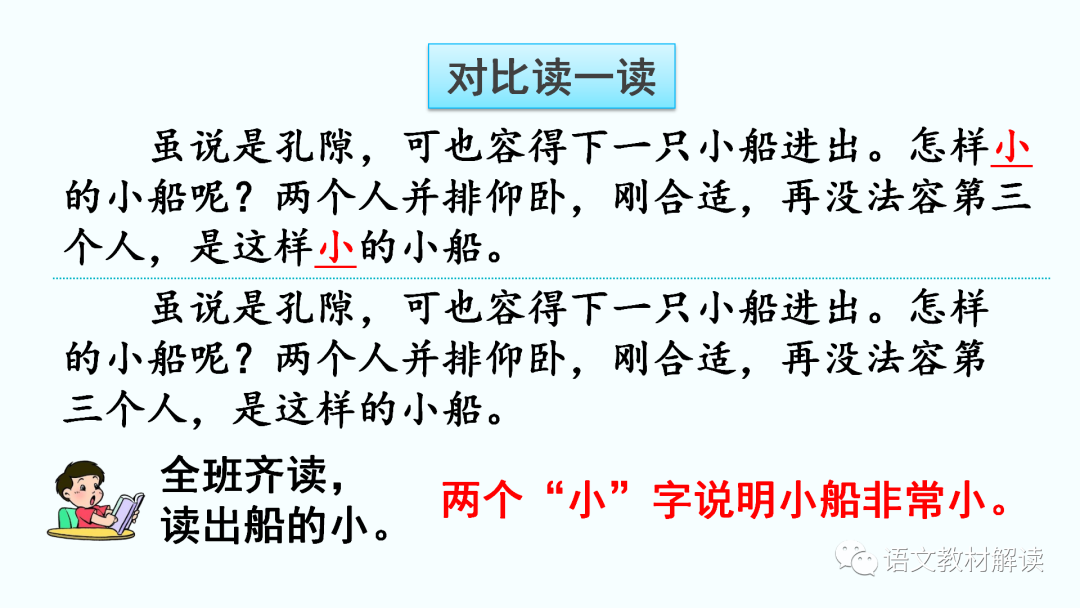 对比读一读

虽说是孔隙，可也容得下一只小船进出。怎样小的小船呢？两个人并排仰卧，刚合适，再没法容第三个人，是这样小的小船。

虽说是孔隙，可也容得下一只小船进出。怎样的小船呢？两个人并排仰卧，刚合适，再没法容第三个人，是这样的小船。

全班齐读，
读出船的小。

两个“小”字说明小船非常小。

语文教材解读